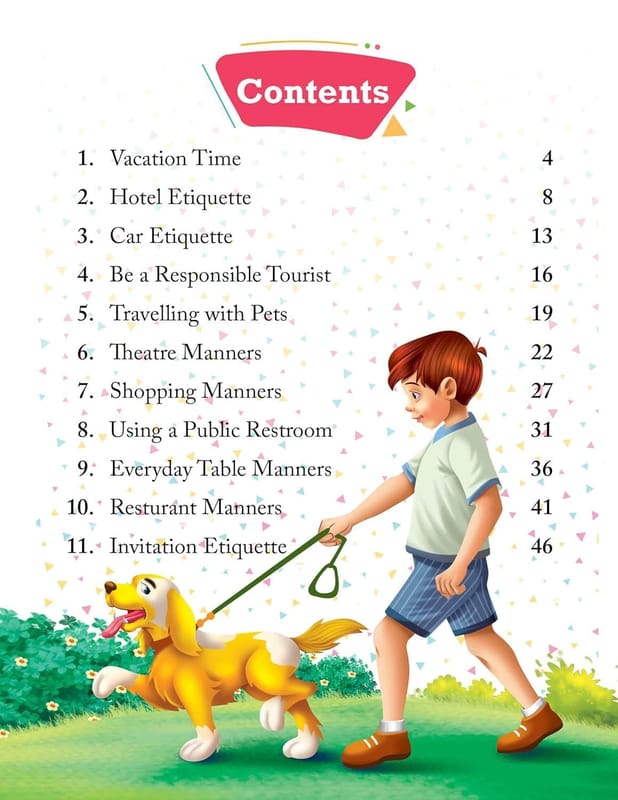 Contents

1. Vacation Time 4
2. Hotel Etiquette 8
3. Car Etiquette 13
4. Be a Responsible Tourist 16
5. Travelling with Pets 19
6. Theatre Manners 22
7. Shopping Manners 27
8. Using a Public Restroom 31
9. Everyday Table Manners 36
10. Resturant Manners 41
11. Invitation Etiquette 46